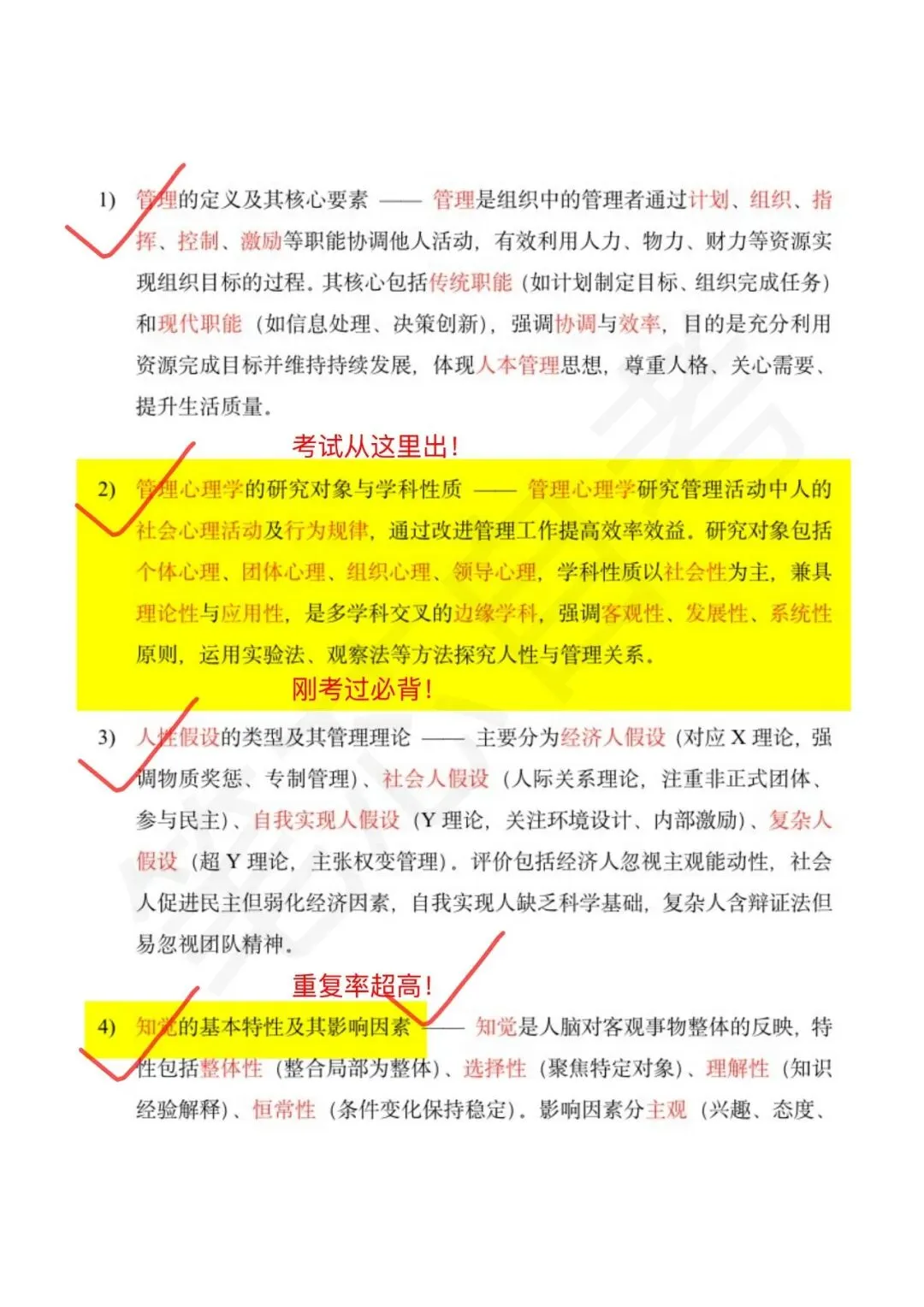 1) 管理的定义及其核心要素 —— 管理是组织中的管理者通过计划、组织、指挥、控制、激励等职能协调他人活动，有效利用人力、物力、财力等资源实现组织目标的过程。其核心包括传统职能（如计划制定目标、组织完成任务）和现代职能（如信息处理、决策创新），强调协调与效率，目的是充分利用资源完成目标并维持持续发展，体现人本管理思想，尊重人格、关心需要、提升生活质量。

考试从这里出！

2) 管理心理学的研究对象与学科性质 —— 管理心理学研究管理活动中人的社会心理活动及行为规律，通过改进管理工作提高效率效益。研究对象包括个体心理、团体心理、组织心理、领导心理，学科性质以社会性为主，兼具理论性与应用性，是多学科交叉的边缘学科，强调客观性、发展性、系统性原则，运用实验法、观察法等方法探究人性与管理关系。

刚考过必背！

3) 人性假设的类型及其管理理论 —— 主要分为经济人假设（对应 X 理论，强调物质奖惩、专制管理）、社会人假设（人际关系理论，注重非正式团体、参与民主）、自我实现人假设（Y 理论，关注环境设计、内部激励）、复杂人假设（超 Y 理论，主张权变管理）。评价包括经济人忽视主观能动性，社会人促进民主但弱化经济因素，自我实现人缺乏科学基础，复杂人含辩证法但易忽视团队精神。

重复率超高！

4) 知觉的基本特性及其影响因素 —— 知觉是人脑对客观事物整体的反映，特性包括整体性（整合局部为整体）、选择性（聚焦特定对象）、理解性（知识经验解释）、恒常性（条件变化保持稳定）。影响因素分主观（兴趣、态度、